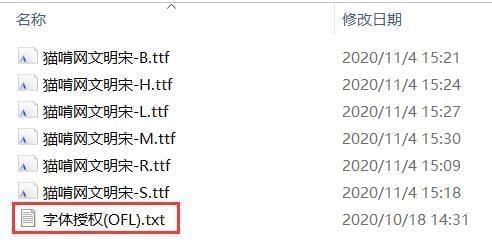 | 名称 | 修改日期 |
|---|---|
| 猫啃网文明宋-B.ttf | 2020/11/4 15:21 |
| 猫啃网文明宋-H.ttf | 2020/11/4 15:24 |
| 猫啃网文明宋-L.ttf | 2020/11/4 15:27 |
| 猫啃网文明宋-M.ttf | 2020/11/4 15:30 |
| 猫啃网文明宋-R.ttf | 2020/11/4 15:09 |
| 猫啃网文明宋-S.ttf | 2020/11/4 15:18 |
| 字体授权(OFL).txt | 2020/10/18 14:31 |